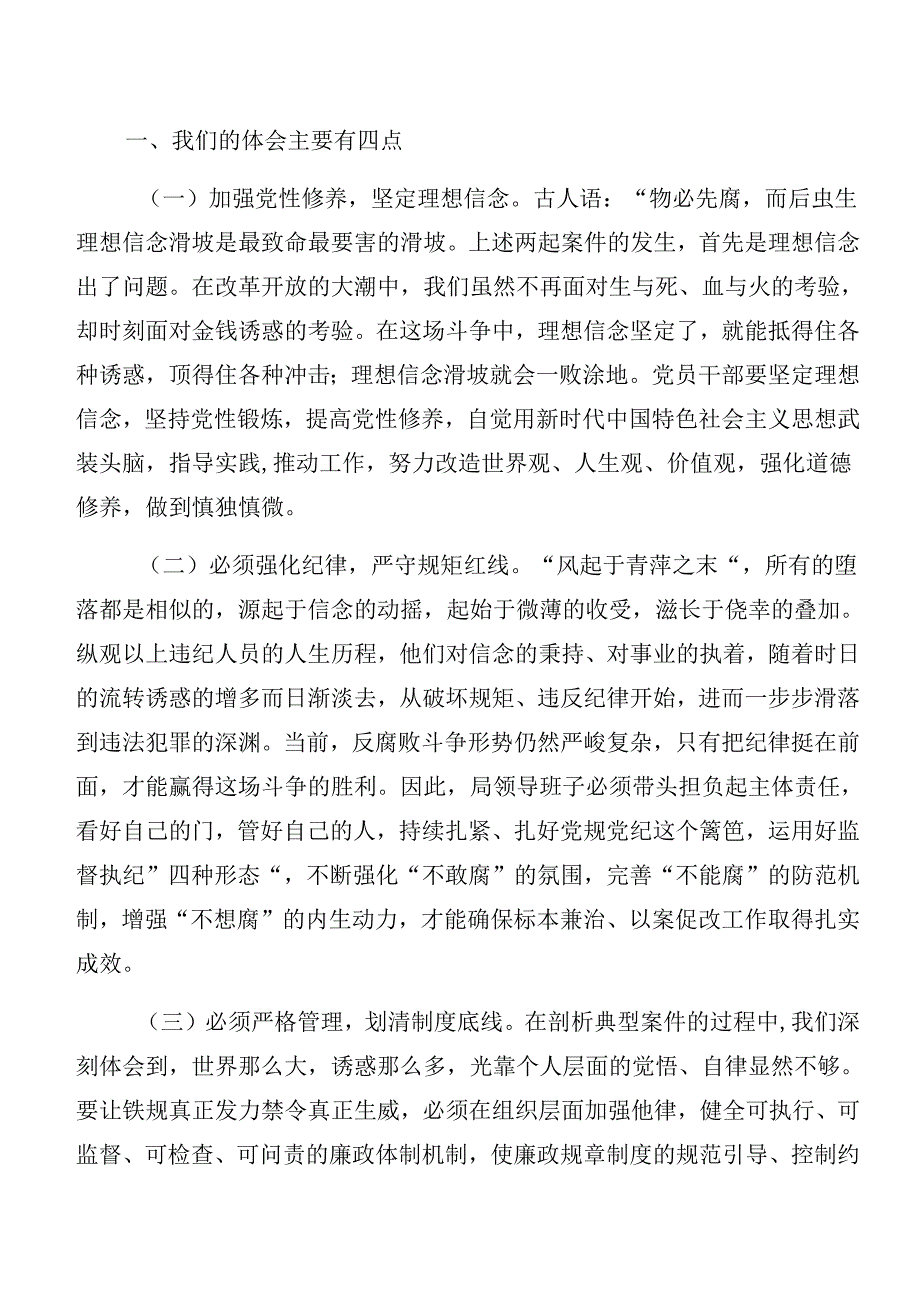 一、我们的体会主要有四点

（一）加强党性修养，坚定理想信念。古人语：“物必先腐，而后虫生理想信念滑坡是最致命最要害的滑坡。上述两起案件的发生，首先是理想信念出了问题。在改革开放的大潮中，我们虽然不再面对生与死、血与火的考验，却时刻面对金钱诱惑的考验。在这场斗争中，理想信念坚定了，就能抵得住各种诱惑，顶得住各种冲击；理想信念滑坡就会一败涂地。党员干部要坚定理想信念，坚持党性锻炼，提高党性修养，自觉用新时代中国特色社会主义思想武装头脑，指导实践,推动工作，努力改造世界观、人生观、价值观，强化道德修养，做到慎独慎微。

（二）必须强化纪律，严守规矩红线。“风起于青萍之末“，所有的堕落都是相似的，源起于信念的动摇，起始于微薄的收受，滋长于侥幸的叠加。纵观以上违纪人员的人生历程，他们对信念的秉持、对事业的执着，随着时日的流转诱惑的增多而日渐淡去，从破坏规矩、违反纪律开始，进而一步步滑落到违法犯罪的深渊。当前，反腐败斗争形势仍然严峻复杂，只有把纪律挺在前面，才能赢得这场斗争的胜利。因此，局领导班子必须带头担负起主体责任，看好自己的门，管好自己的人，持续扎紧、扎好党规党纪这个篱笆，运用好监督执纪”四种形态“，不断强化“不敢腐”的氛围，完善“不能腐”的防范机制，增强“不想腐”的内生动力，才能确保标本兼治、以案促改工作取得扎实成效。

（三）必须严格管理，划清制度底线。在剖析典型案件的过程中,我们深刻体会到，世界那么大，诱惑那么多，光靠个人层面的觉悟、自律显然不够。要让铁规真正发力禁令真正生威，必须在组织层面加强他律，健全可执行、可监督、可检查、可问责的廉政体制机制，使廉政规章制度的规范引导、控制约